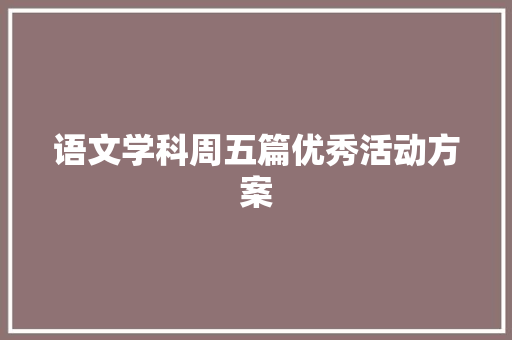 语文学科周五篇优秀活动方案